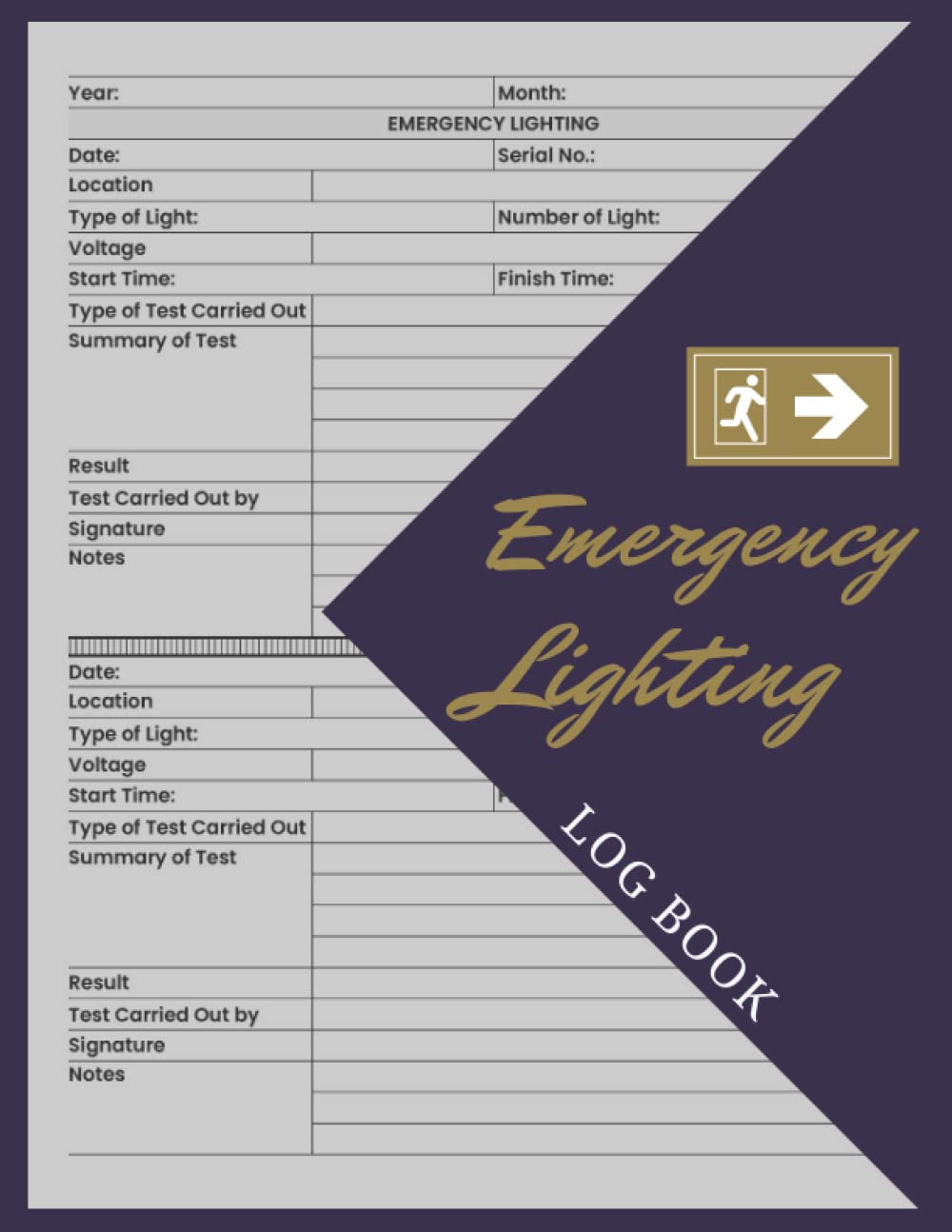 Year:
Month:
EMERGENCY LIGHTING
Date:
Serial No.:
Location
Type of Light:
Number of Light:
Voltage
Start Time:
Finish Time:
Type of Test Carried Out
Summary of Test
Result
Test Carried Out by
Signature
Notes

Date:
Location
Type of Light:
Voltage
Start Time:
Type of Test Carried Out
Summary of Test
Result
Test Carried Out by
Signature
Notes

Emergency Lighting
LOG BOOK